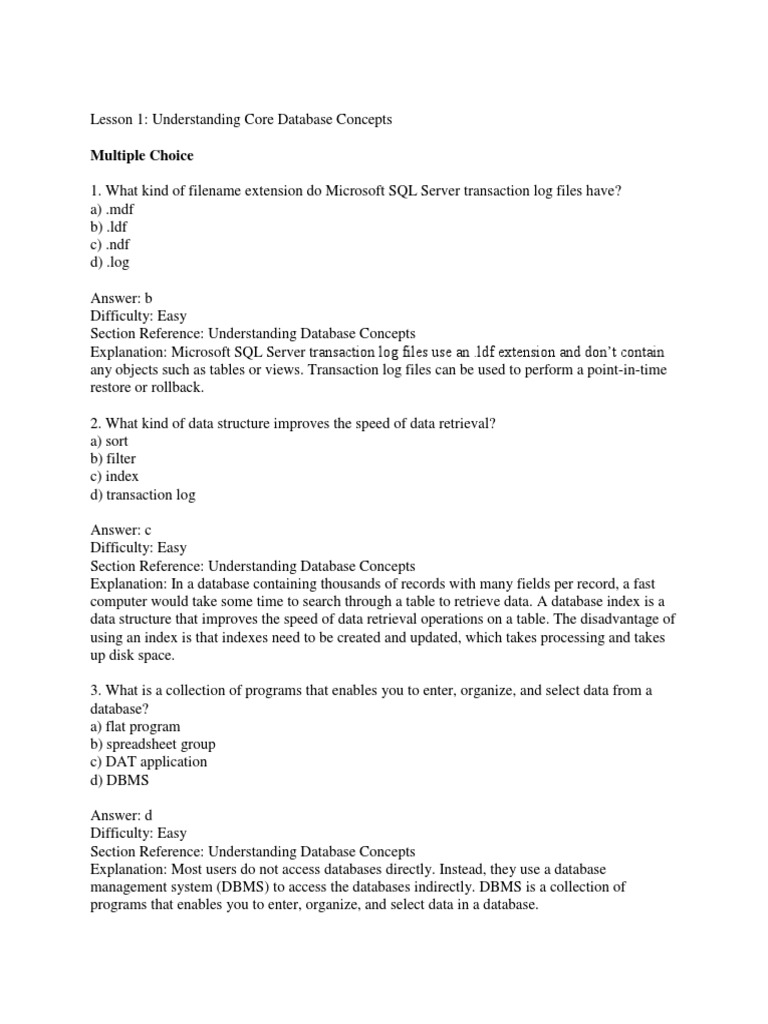 Lesson 1: Understanding Core Database Concepts

Multiple Choice

1. What kind of filename extension do Microsoft SQL Server transaction log files have?
a) .mdf
b) .ldf
c) .ndf
d) .log

Answer: b
Difficulty: Easy
Section Reference: Understanding Database Concepts
Explanation: Microsoft SQL Server transaction log files use an .ldf extension and don't contain any objects such as tables or views. Transaction log files can be used to perform a point-in-time restore or rollback.

2. What kind of data structure improves the speed of data retrieval?
a) sort
b) filter
c) index
d) transaction log

Answer: c
Difficulty: Easy
Section Reference: Understanding Database Concepts
Explanation: In a database containing thousands of records with many fields per record, a fast computer would take some time to search through a table to retrieve data. A database index is a data structure that improves the speed of data retrieval operations on a table. The disadvantage of using an index is that indexes need to be created and updated, which takes processing and takes up disk space.

3. What is a collection of programs that enables you to enter, organize, and select data from a database?
a) flat program
b) spreadsheet group
c) DAT application
d) DBMS

Answer: d
Difficulty: Easy
Section Reference: Understanding Database Concepts
Explanation: Most users do not access databases directly. Instead, they use a database management system (DBMS) to access the databases indirectly. DBMS is a collection of programs that enables you to enter, organize, and select data in a database.